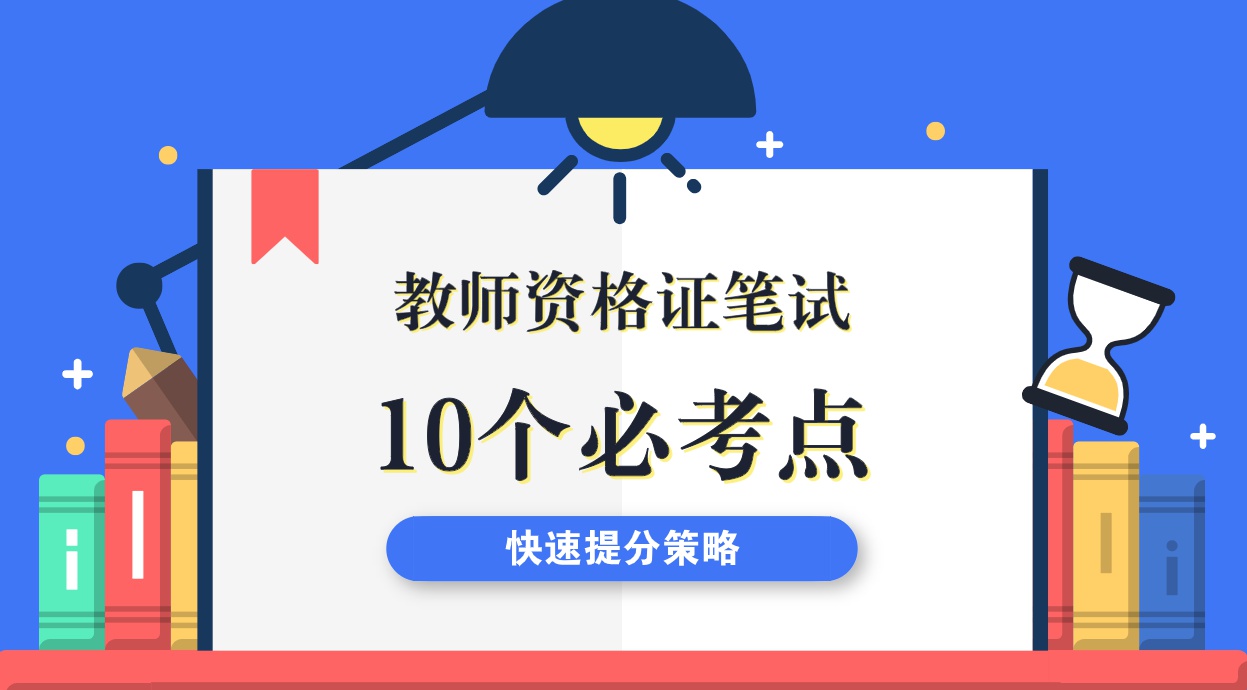 教师资格证笔试

10个必考点

快速提分策略